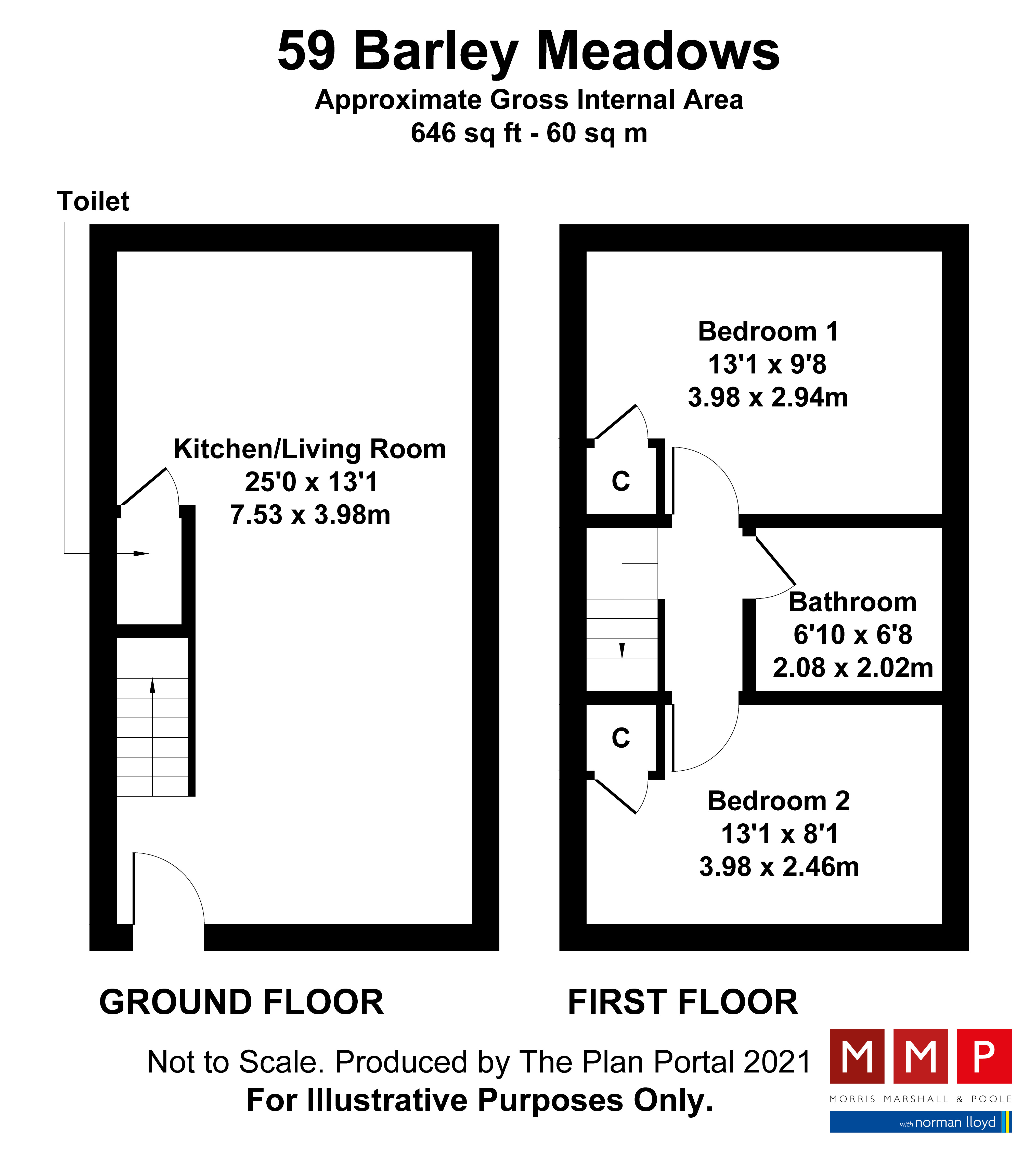 59 Barley Meadows
Approximate Gross Internal Area
646 sq ft - 60 sq m

Toilet

Kitchen/Living Room
25'0 x 13'1
7.53 x 3.98m

Bedroom 1
13'1 x 9'8
3.98 x 2.94m

C

Bathroom
6'10 x 6'8
2.08 x 2.02m

C

Bedroom 2
13'1 x 8'1
3.98 x 2.46m

GROUND FLOOR

FIRST FLOOR

Not to Scale. Produced by The Plan Portal 2021
For Illustrative Purposes Only.

M M P
MORRIS MARSHALL & POOLE
with norman lloyd